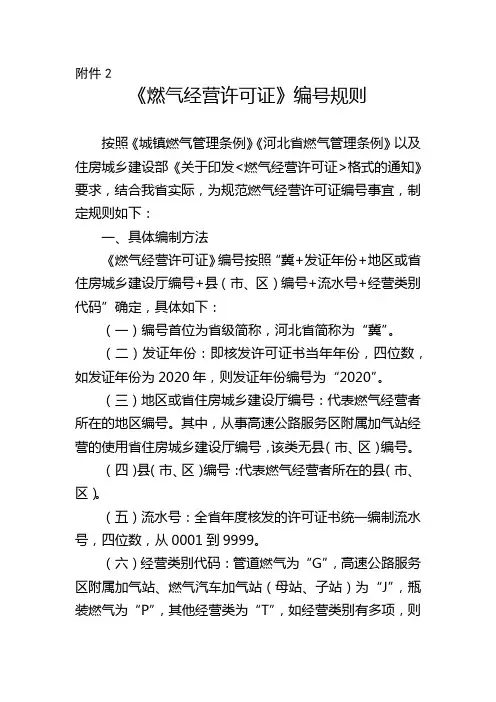 附件 2

《燃气经营许可证》编号规则

按照《城镇燃气管理条例》《河北省燃气管理条例》以及住房城乡建设部《关于印发<燃气经营许可证>格式的通知》要求，结合我省实际，为规范燃气经营许可证编号事宜，制定规则如下：

一、具体编制方法

《燃气经营许可证》编号按照“冀+发证年份+地区或省住房城乡建设厅编号+县（市、区）编号+流水号+经营类别代码”确定，具体如下：

（一）编号首位为省级简称，河北省简称为“冀”。

（二）发证年份：即核发许可证书当年年份，四位数，如发证年份为 2020 年，则发证年份编号为“2020”。

（三）地区或省住房城乡建设厅编号：代表燃气经营者所在的地区编号。其中，从事高速公路服务区附属加气站经营的使用省住房城乡建设厅编号，该类无县（市、区）编号。

（四）县（市、区）编号：代表燃气经营者所在的县（市、区）。

（五）流水号：全省年度核发的许可证书统一编制流水号，四位数，从 0001 到 9999。

（六）经营类别代码：管道燃气为“G”，高速公路服务区附属加气站、燃气汽车加气站（母站、子站）为“J”，瓶装燃气为“P”，其他经营类为“T”，如经营类别有多项，则